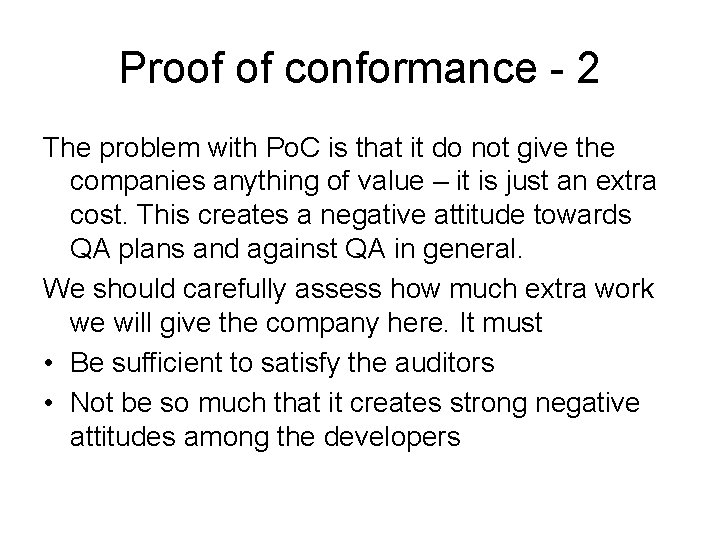 Proof of conformance - 2

The problem with PoC is that it do not give the companies anything of value – it is just an extra cost. This creates a negative attitude towards QA plans and against QA in general.

We should carefully assess how much extra work we will give the company here. It must

• Be sufficient to satisfy the auditors
• Not be so much that it creates strong negative attitudes among the developers